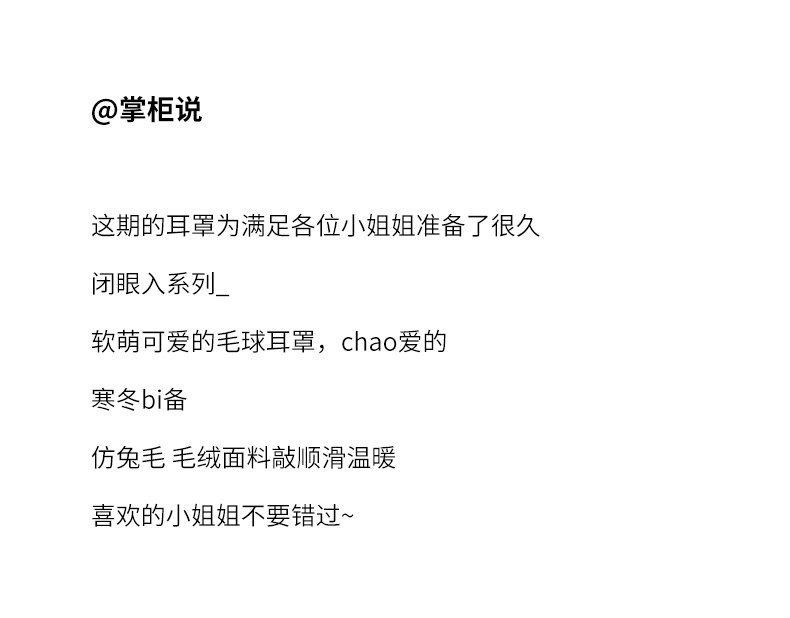 @掌柜说

这期的耳罩为满足各位小姐姐准备了很久

闭眼入系列_

软萌可爱的毛球耳罩，chao爱的

寒冬bi备

仿兔毛 毛绒面料敲顺滑温暖

喜欢的小姐姐不要错过~